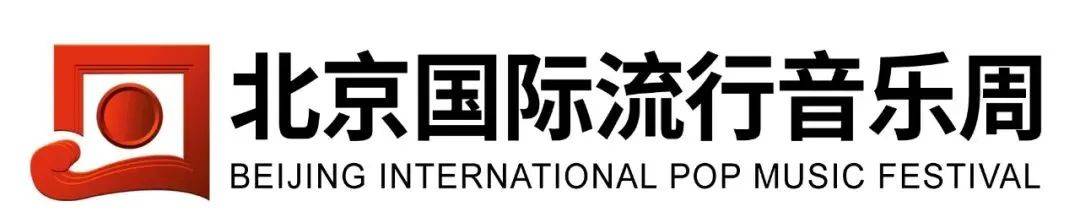 北京国际流行音乐周
BEIJING INTERNATIONAL POP MUSIC FESTIVAL